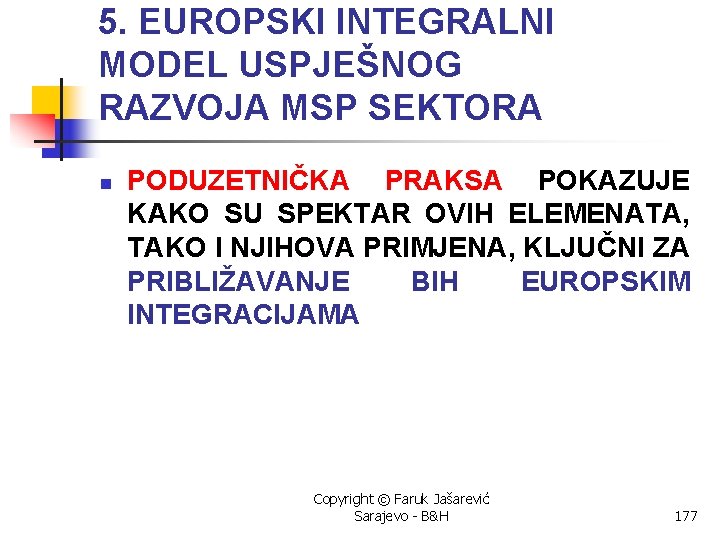 5. EUROPSKI INTEGRALNI MODEL USPJEŠNOG RAZVOJA MSP SEKTORA

• PODUZETNIČKA PRAKSA POKAZUJE KAKO SU SPEKTAR OVIH ELEMENATA, TAKO I NJIHOVA PRIMJENA, KLJUČNI ZA PRIBLIŽAVANJE BIH EUROPSKIM INTEGRACIJAMA

Copyright © Faruk Jašarević
Sarajevo - B&H

177